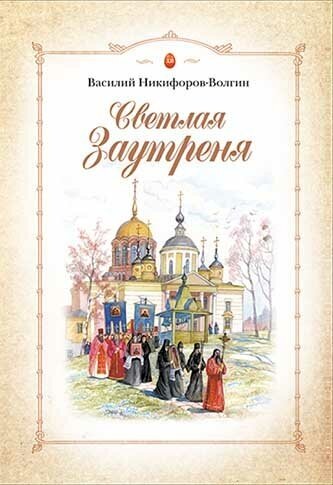 Василий Никифоров-Волгин

Светлая Заутреня